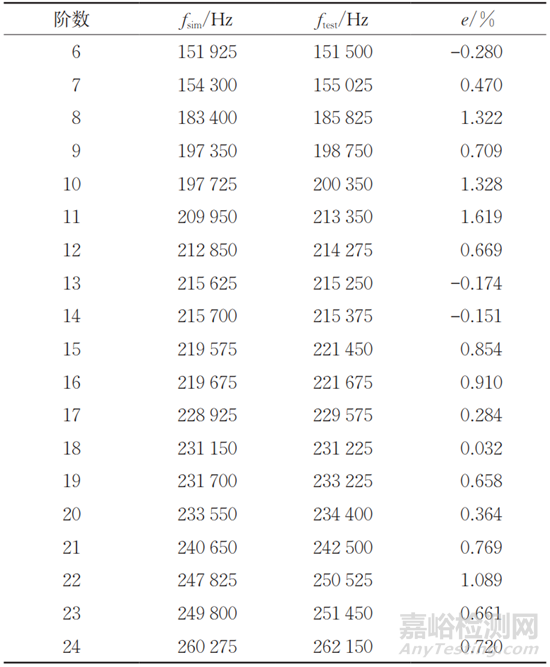 | 阶数 | $f_{sim}$/Hz | $f_{test}$/Hz | $e$/% |
|---|---|---|---|
| 6 | 151 925 | 151 500 | −0.280 |
| 7 | 154 300 | 155 025 | 0.470 |
| 8 | 183 400 | 185 825 | 1.322 |
| 9 | 197 350 | 198 750 | 0.709 |
| 10 | 197 725 | 200 350 | 1.328 |
| 11 | 209 950 | 213 350 | 1.619 |
| 12 | 212 850 | 214 275 | 0.669 |
| 13 | 215 625 | 215 250 | −0.174 |
| 14 | 215 700 | 215 375 | −0.151 |
| 15 | 219 575 | 221 450 | 0.854 |
| 16 | 219 675 | 221 675 | 0.910 |
| 17 | 228 925 | 229 575 | 0.284 |
| 18 | 231 150 | 231 225 | 0.032 |
| 19 | 231 700 | 233 225 | 0.658 |
| 20 | 233 550 | 234 400 | 0.364 |
| 21 | 240 650 | 242 500 | 0.769 |
| 22 | 247 825 | 250 525 | 1.089 |
| 23 | 249 800 | 251 450 | 0.661 |
| 24 | 260 275 | 262 150 | 0.720 |

嘉峪检测网
AnyTesting.com